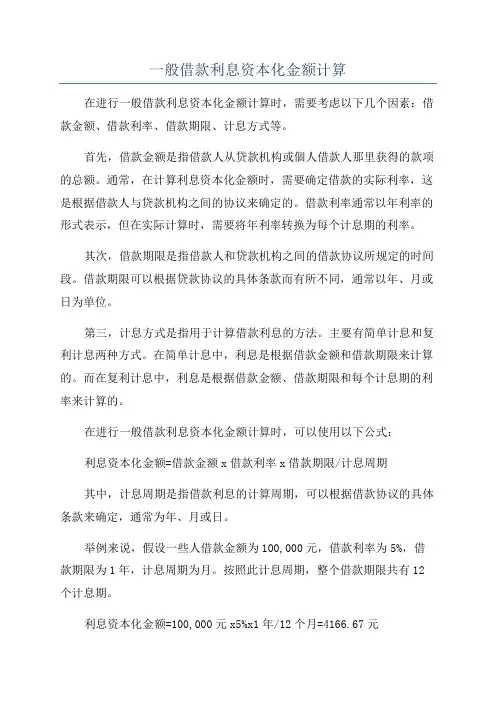 一般借款利息资本化金额计算

在进行一般借款利息资本化金额计算时，需要考虑以下几个因素：借款金额、借款利率、借款期限、计息方式等。

首先，借款金额是指借款人从贷款机构或個人借款人那里获得的款项的总额。通常，在计算利息资本化金额时，需要确定借款的实际利率，这是根据借款人与贷款机构之间的协议来确定的。借款利率通常以年利率的形式表示，但在实际计算时，需要将年利率转换为每个计息期的利率。

其次，借款期限是指借款人和贷款机构之间的借款协议所规定的时间段。借款期限可以根据贷款协议的具体条款而有所不同，通常以年、月或日为单位。

第三，计息方式是指用于计算借款利息的方法。主要有简单计息和复利计息两种方式。在简单计息中，利息是根据借款金额和借款期限来计算的。而在复利计息中，利息是根据借款金额、借款期限和每个计息期的利率来计算的。

在进行一般借款利息资本化金额计算时，可以使用以下公式：

利息资本化金额=借款金额 x 借款利率 x 借款期限/计息周期

其中，计息周期是指借款利息的计算周期，可以根据借款协议的具体条款来确定，通常为年、月或日。

举例来说，假设一些人借款金额为 100,000 元，借款利率为 5%，借款期限为 1 年，计息周期为月。按照此计息周期，整个借款期限共有 12 个计息期。

利息资本化金额=100,000 元 x5%x1 年/12 个月=4166.67 元